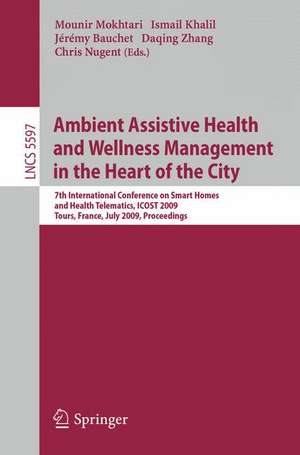 Mounir Mokhtari Ismail Khalil
Jérémy Bauchet Daqing Zhang
Chris Nugent (Eds.)

LNCS 5597

Ambient Assistive Health and Wellness Management in the Heart of the City

7th International Conference on Smart Homes and Health Telematics, ICOST 2009
Tours, France, July 2009, Proceedings

Springer